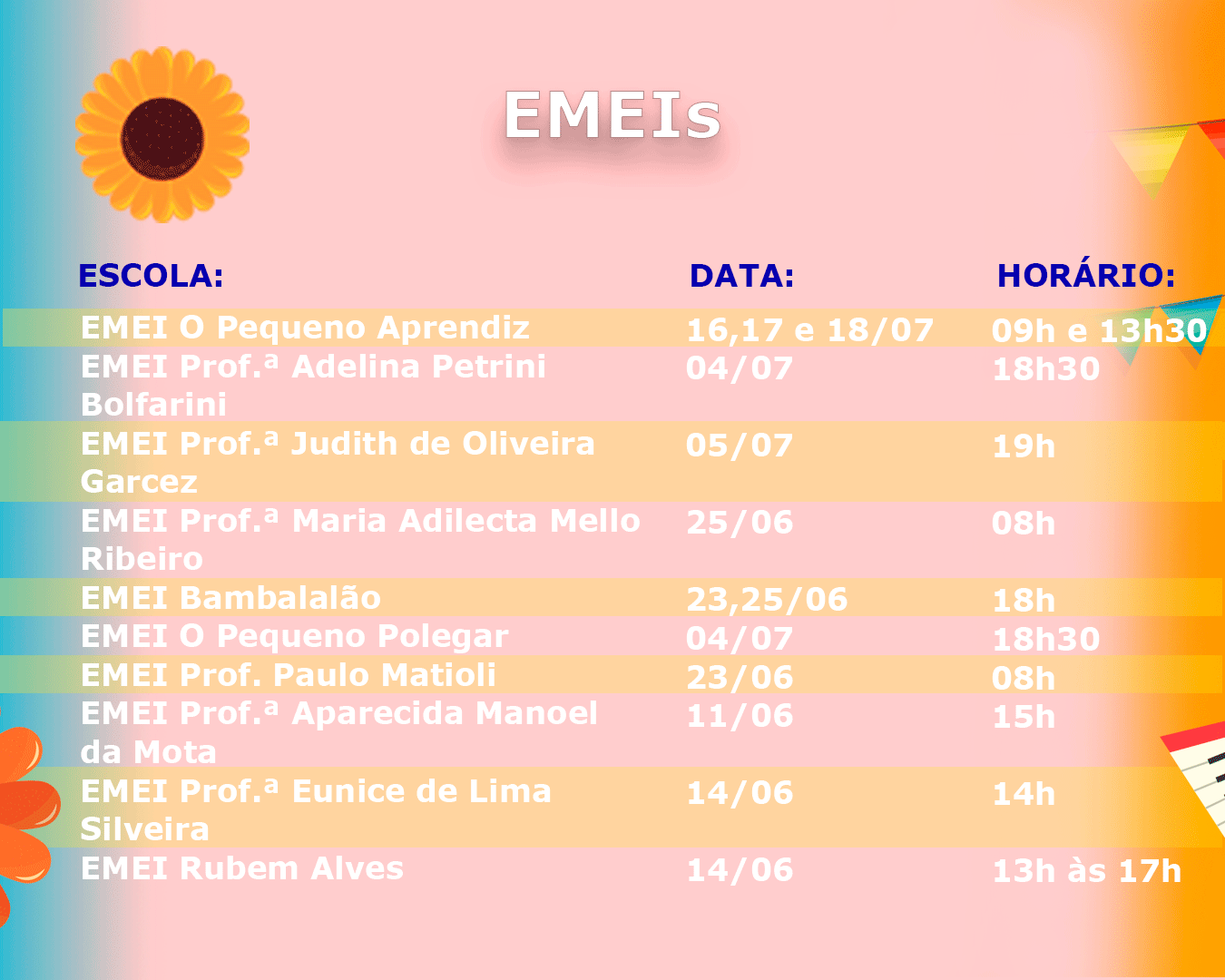 EMEIs

| ESCOLA: | DATA: | HORÁRIO: |
|---|---|---|
| EMEI O Pequeno Aprendiz | 16,17 e 18/07 | 09h e 13h30 |
| EMEI Prof.ª Adelina Petrini Bolfarini | 04/07 | 18h30 |
| EMEI Prof.ª Judith de Oliveira Garcez | 05/07 | 19h |
| EMEI Prof.ª Maria Adilecta Mello Ribeiro | 25/06 | 08h |
| EMEI Bambalalão | 23,25/06 | 18h |
| EMEI O Pequeno Polegar | 04/07 | 18h30 |
| EMEI Prof. Paulo Matioli | 23/06 | 08h |
| EMEI Prof.ª Aparecida Manoel da Mota | 11/06 | 15h |
| EMEI Prof.ª Eunice de Lima Silveira | 14/06 | 14h |
| EMEI Rubem Alves | 14/06 | 13h às 17h |